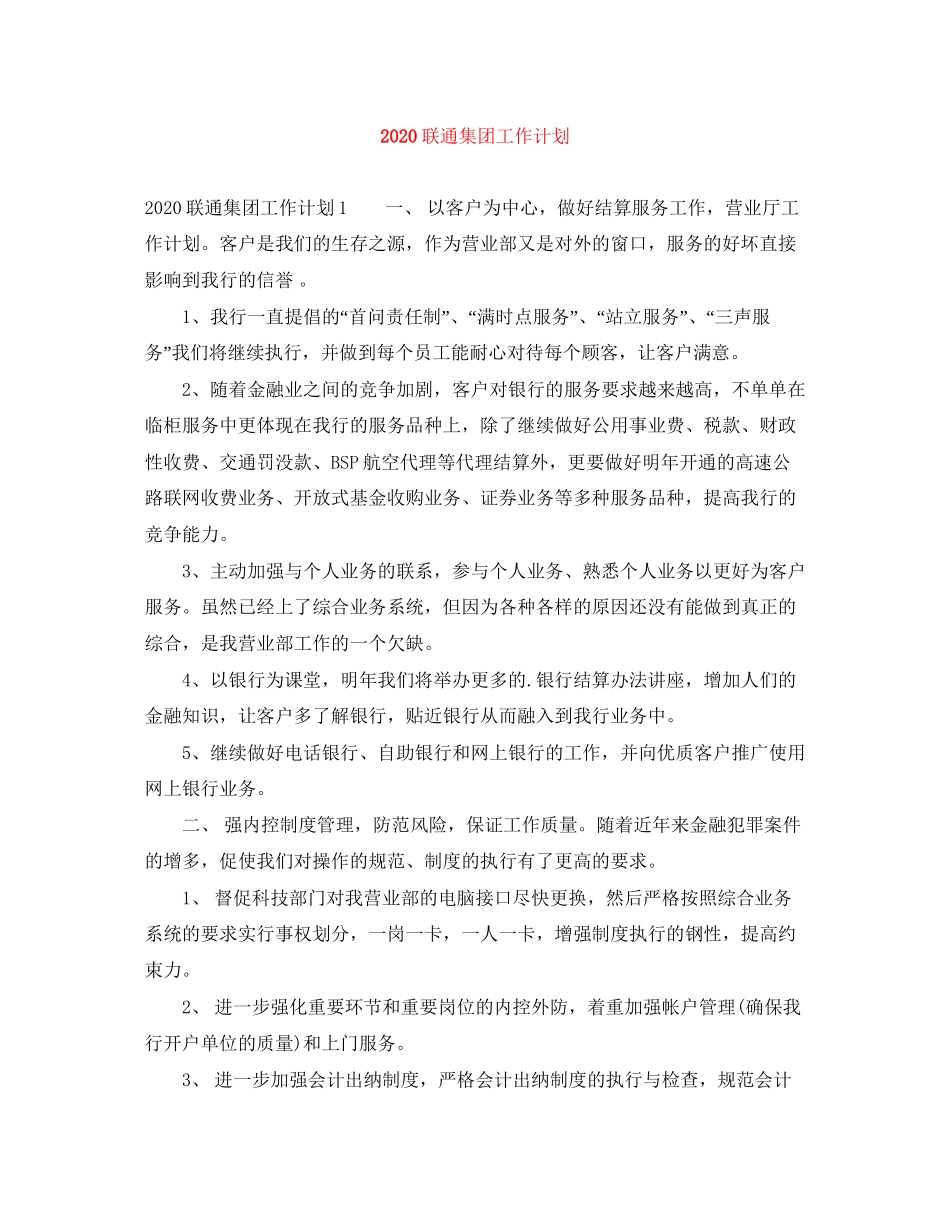 2020联通集团工作计划

2020联通集团工作计划1　　一、 以客户为中心，做好结算服务工作，营业厅工作计划。客户是我们的生存之源，作为营业部又是对外的窗口，服务的好坏直接影响到我行的信誉 。

1、我行一直提倡的“首问责任制”、“满时点服务”、“站立服务”、“三声服务”我们将继续执行，并做到每个员工能耐心对待每个顾客，让客户满意。

2、随着金融业之间的竞争加剧，客户对银行的服务要求越来越高，不单单在临柜服务中更体现在我行的服务品种上，除了继续做好公用事业费、税款、财政性收费、交通罚没款、BSP航空代理等代理结算外，更要做好明年开通的高速公路联网收费业务、开放式基金收购业务、证券业务等多种服务品种，提高我行的竞争能力。

3、主动加强与个人业务的联系，参与个人业务、熟悉个人业务以更好为客户服务。虽然已经上了综合业务系统，但因为各种各样的原因还没有能做到真正的综合，是我营业部工作的一个欠缺。

4、以银行为课堂，明年我们将举办更多的.银行结算办法讲座，增加人们的金融知识，让客户多了解银行，贴近银行从而融入到我行业务中。

5、继续做好电话银行、自助银行和网上银行的工作，并向优质客户推广使用网上银行业务。

二、 强内控制度管理，防范风险，保证工作质量。随着近年来金融犯罪案件的增多，促使我们对操作的规范、制度的执行有了更高的要求。

1、 督促科技部门对我营业部的电脑接口尽快更换，然后严格按照综合业务系统的要求实行事权划分，一岗一卡，一人一卡，增强制度执行的钢性，提高约束力。

2、 进一步强化重要环节和重要岗位的内控外防，着重加强帐户管理(确保我行开户单位的质量)和上门服务。

3、 进一步加强会计出纳制度，严格会计出纳制度的执行与检查，规范会计